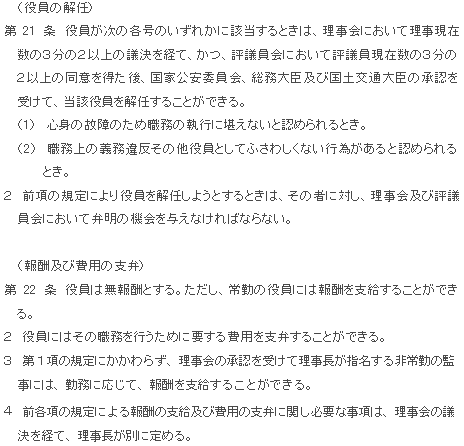 （役員の解任）

第21条 役員が次の各号のいずれかに該当するときは、理事会において理事現在数の3分の2以上の議決を経て、かつ、評議員会において評議員現在数の3分の2以上の同意を得た後、国家公安委員会、総務大臣及び国土交通大臣の承認を受けて、当該役員を解任することができる。

（1） 心身の故障のため職務の執行に堪えないと認められるとき。

（2） 職務上の義務違反その他役員としてふさわしくない行為があると認められるとき。

2 前項の規定により役員を解任しようとするときは、その者に対し、理事会及び評議員会において弁明の機会を与えなければならない。

（報酬及び費用の支弁）

第22条 役員は無報酬とする。ただし、常勤の役員には報酬を支給することができる。

2 役員にはその職務を行うために要する費用を支弁することができる。

3 第1項の規定にかかわらず、理事会の承認を受けて理事長が指名する非常勤の監事には、勤務に応じて、報酬を支給することができる。

4 前各項の規定による報酬の支給及び費用の支弁に関し必要な事項は、理事会の議決を経て、理事長が別に定める。